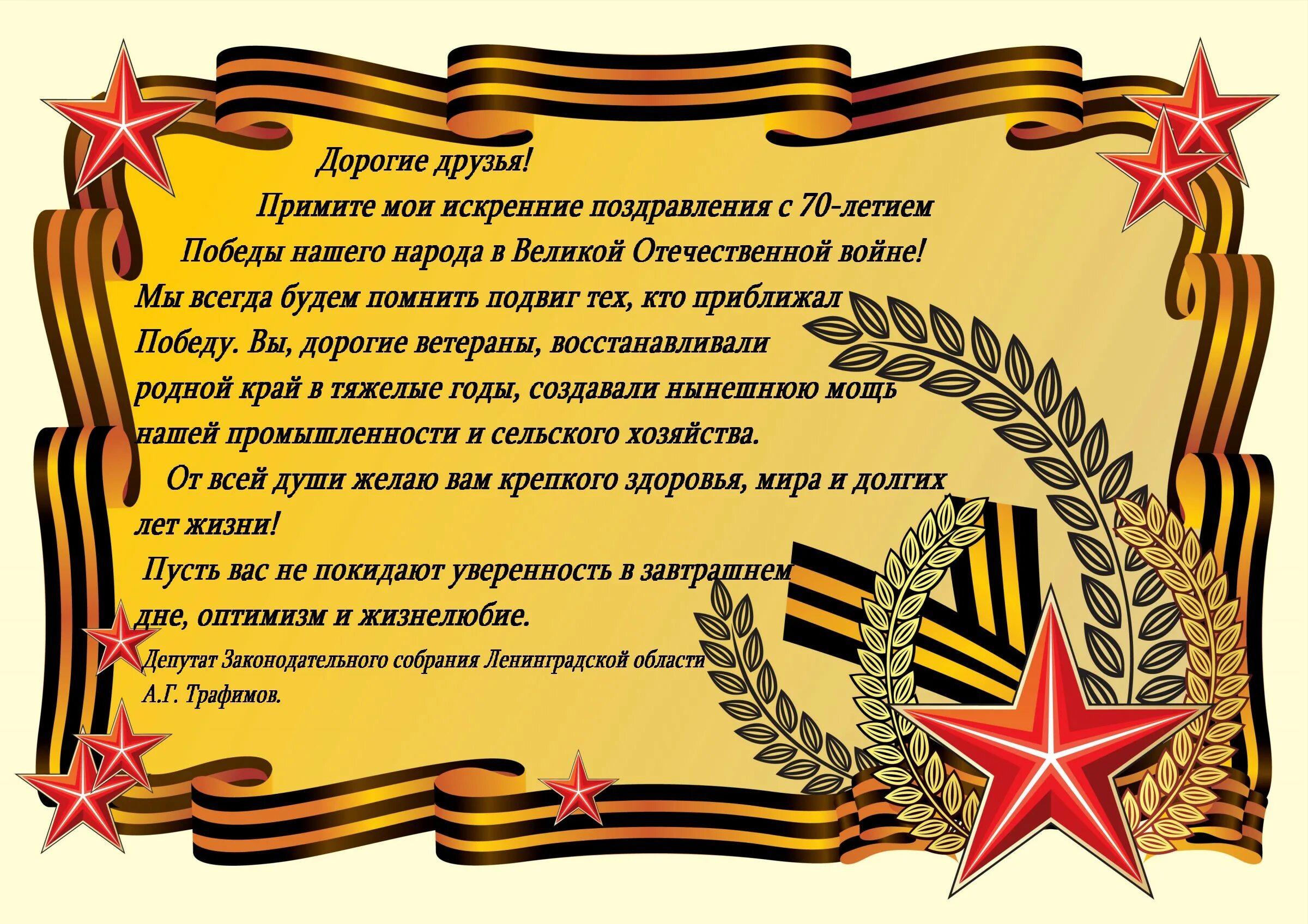 Дорогие друзья!

Примите мои искренние поздравления с 70-летием Победы нашего народа в Великой Отечественной войне! Мы всегда будем помнить подвиг тех, кто приближал Победу. Вы, дорогие ветераны, восстанавливали родной край в тяжелые годы, создавали нынешнюю мощь нашей промышленности и сельского хозяйства.

От всей души желаю вам крепкого здоровья, мира и долгих лет жизни!

Пусть вас не покидают уверенность в завтрашнем дне, оптимизм и жизнелюбие.

Депутат Законодательного собрания Ленинградской области
А.Г. Трафимов.